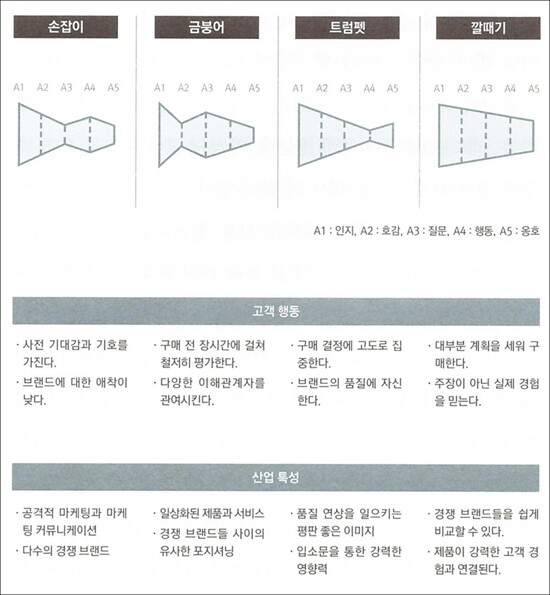 손잡이

A1 A2 A3 A4 A5

금붕어

A1 A2 A3 A4 A5

트럼펫

A1 A2 A3 A4 A5

깔때기

A1 A2 A3 A4 A5

A1 : 인지, A2 : 호감, A3 : 질문, A4 : 행동, A5 : 옹호

고객 행동

· 사전 기대감과 기호를 가진다.
· 브랜드에 대한 애착이 낮다.

· 구매 전 장시간에 걸쳐 철저히 평가한다.
· 다양한 이해관계자를 관여시킨다.

· 구매 결정에 고도로 집중한다.
· 브랜드의 품질에 자신한다.

· 대부분 계획을 세워 구매한다.
· 주장이 아닌 실제 경험을 믿는다.

산업 특성

· 공격적 마케팅과 마케팅 커뮤니케이션
· 다수의 경쟁 브랜드

· 일상화된 제품과 서비스
· 경쟁 브랜드들 사이의 유사한 포지셔닝

· 품질 연상을 일으키는 평판 좋은 이미지
· 입소문을 통한 강력한 영향력

· 경쟁 브랜드들을 쉽게 비교할 수 있다.
· 제품이 강력한 고객 경험과 연결된다.